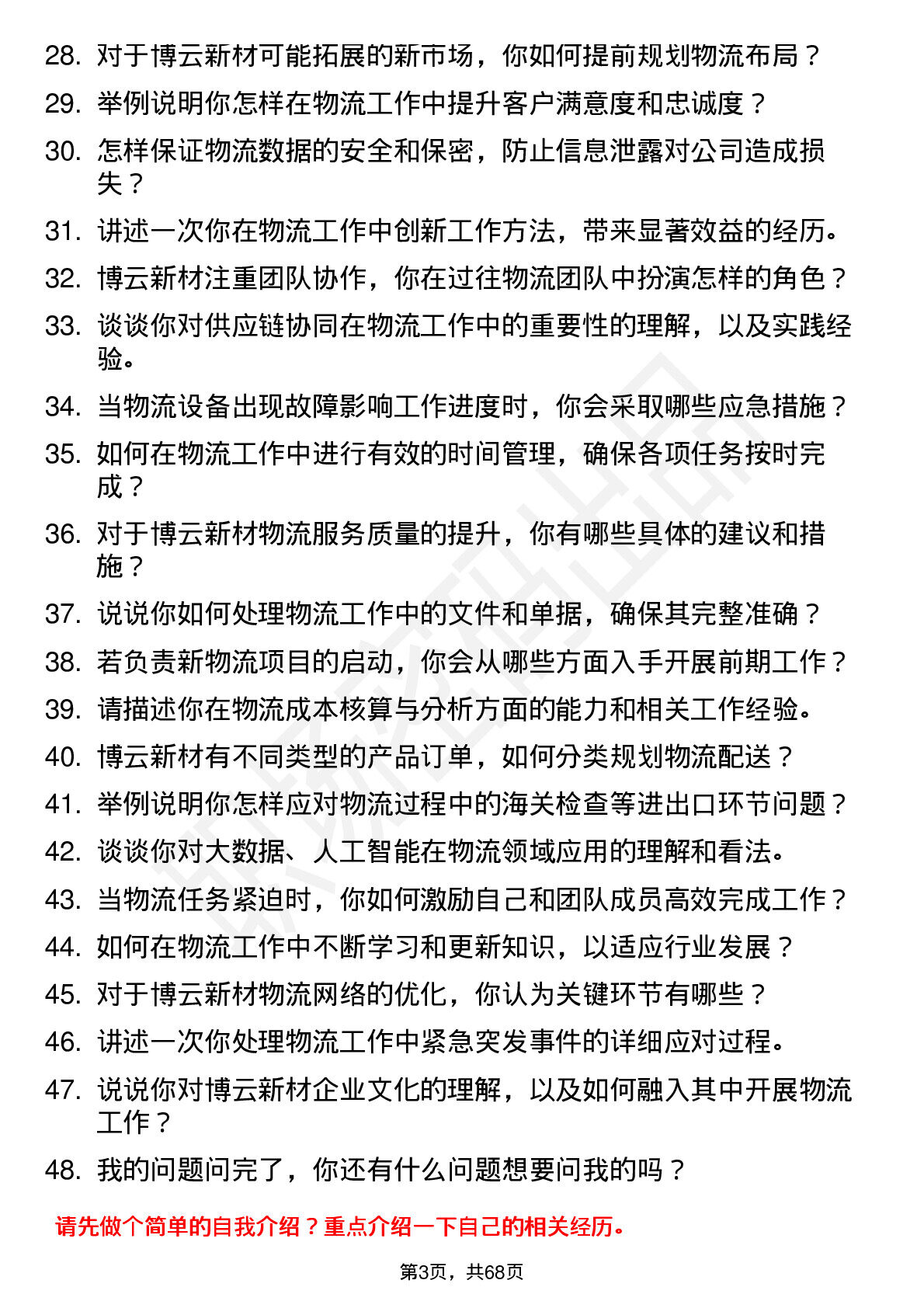 28. 对于博云新材可能拓展的新市场，你如何提前规划物流布局？
29. 举例说明你怎样在物流工作中提升客户满意度和忠诚度？
30. 怎样保证物流数据的安全和保密，防止信息泄露对公司造成损失？
31. 讲述一次你在物流工作中创新工作方法，带来显著效益的经历。
32. 博云新材注重团队协作，你在过往物流团队中扮演怎样的角色？
33. 谈谈你对供应链协同在物流工作中的重要性的理解，以及实践经验。
34. 当物流设备出现故障影响工作进度时，你会采取哪些应急措施？
35. 如何在物流工作中进行有效的时间管理，确保各项任务按时完成？
36. 对于博云新材物流服务质量的提升，你有哪些具体的建议和措施？
37. 说说你如何处理物流工作中的文件和单据，确保其完整准确？
38. 若负责新物流项目的启动，你会从哪些方面入手开展前期工作？
39. 请描述你在物流成本核算与分析方面的能力和相关工作经验。
40. 博云新材有不同类型的产品订单，如何分类规划物流配送？
41. 举例说明你怎样应对物流过程中的海关检查等进出口环节问题？
42. 谈谈你对大数据、人工智能在物流领域应用的理解和看法。
43. 当物流任务紧迫时，你如何激励自己和团队成员高效完成工作？
44. 如何在物流工作中不断学习和更新知识，以适应行业发展？
45. 对于博云新材物流网络的优化，你认为关键环节有哪些？
46. 讲述一次你处理物流工作中紧急突发事件的详细应对过程。
47. 说说你对博云新材企业文化的理解，以及如何融入其中开展物流工作？
48. 我的问题问完了，你还有什么问题想要问我的吗？

请先做个简单的自我介绍？重点介绍一下自己的相关经历。

第3页，共68页